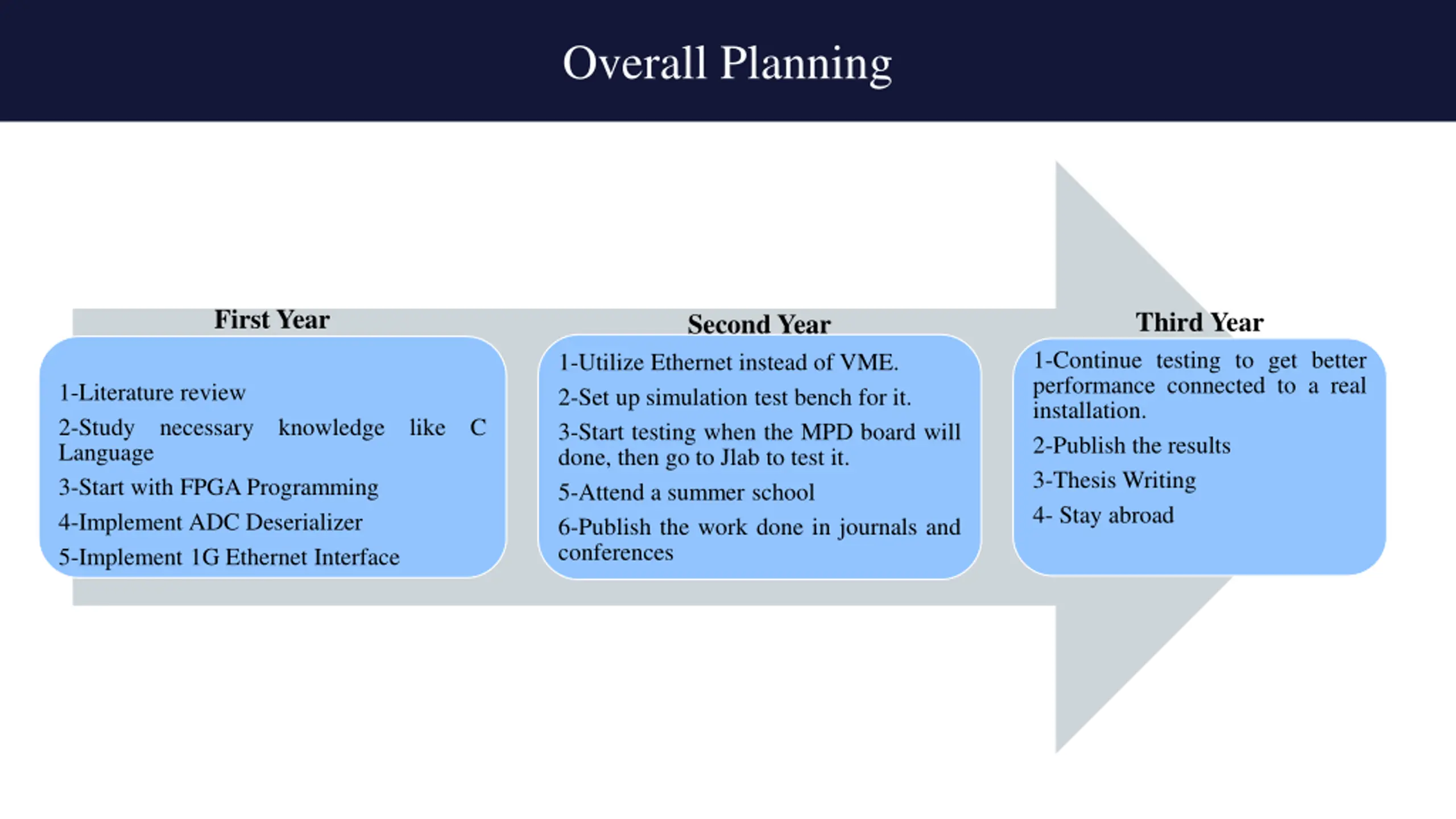 Overall Planning

First Year

1-Literature review

2-Study necessary knowledge like C Language

3-Start with FPGA Programming

4-Implement ADC Deserializer

5-Implement 1G Ethernet Interface

Second Year

1-Utilize Ethernet instead of VME.

2-Set up simulation test bench for it.

3-Start testing when the MPD board will done, then go to Jlab to test it.

5-Attend a summer school

6-Publish the work done in journals and conferences

Third Year

1-Continue testing to get better performance connected to a real installation.

2-Publish the results

3-Thesis Writing

4- Stay abroad